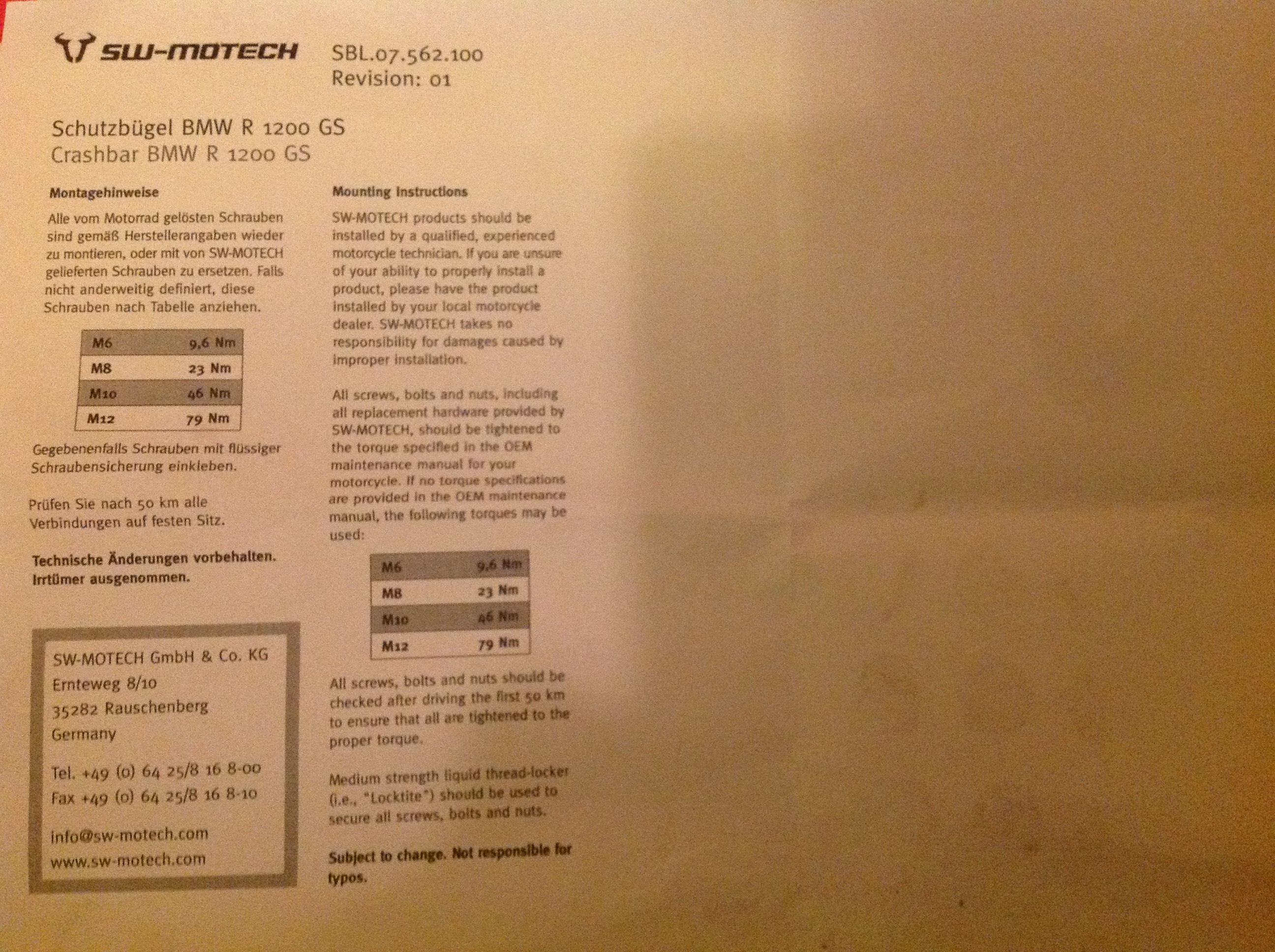 SW-MOTECH SBL.07.562.100
Revision: 01

Schutzbügel BMW R 1200 GS
Crashbar BMW R 1200 GS

Montagehinweise

Alle vom Motorrad gelösten Schrauben sind gemäß Herstellerangaben wieder zu montieren, oder mit von SW-MOTECH gelieferten Schrauben zu ersetzen. Falls nicht anderweitig definiert, diese Schrauben nach Tabelle anziehen.

| M6 | 9,6 Nm |
|---|---|
| M8 | 23 Nm |
| M10 | 46 Nm |
| M12 | 79 Nm |

Gegebenenfalls Schrauben mit flüssiger Schraubensicherung einkleben.

Prüfen Sie nach 50 km alle Verbindungen auf festen Sitz.

Technische Änderungen vorbehalten. Irrtümer ausgenommen.

SW-MOTECH GmbH & Co. KG
Ernteweg 8/10
35282 Rauschenberg
Germany

Tel. +49 (0) 64 25/8 16 8-00
Fax +49 (0) 64 25/8 16 8-10

info@sw-motech.com
www.sw-motech.com

Mounting Instructions

SW-MOTECH products should be installed by a qualified, experienced motorcycle technician. If you are unsure of your ability to properly install a product, please have the product installed by your local motorcycle dealer. SW-MOTECH takes no responsibility for damages caused by improper installation.

All screws, bolts and nuts, including all replacement hardware provided by SW-MOTECH, should be tightened to the torque specified in the OEM maintenance manual for your motorcycle. If no torque specifications are provided in the OEM maintenance manual, the following torques may be used:

| M6 | 9,6 Nm |
|---|---|
| M8 | 23 Nm |
| M10 | 46 Nm |
| M12 | 79 Nm |

All screws, bolts and nuts should be checked after driving the first 50 km to ensure that all are tightened to the proper torque.

Medium strength liquid thread-locker (i.e., "Locktite") should be used to secure all screws, bolts and nuts.

Subject to change. Not responsible for typos.